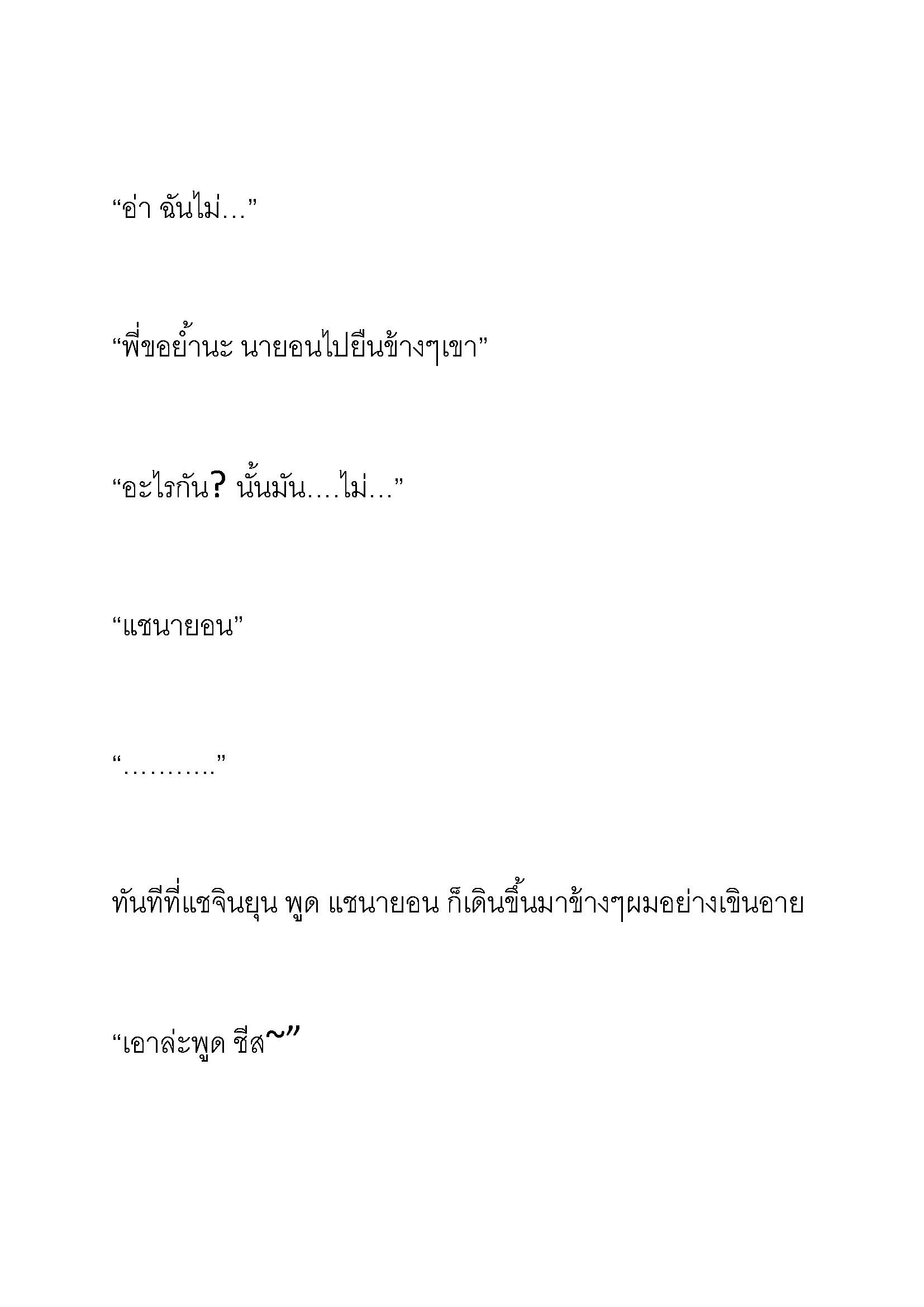 “อ่า ฉันไม่…”

“พี่ขอย้ำนะ นายอนไปยืนข้างๆเขา”

“อะไรกัน? นั้นมัน….ไม่…”

“แชนายอน”

“……….”

ทันทีที่แชจินยุน พูด แชนายอน ก็เดินขึ้นมาข้างๆผมอย่างเขินอาย

“เอาล่ะพูด ชีส~”